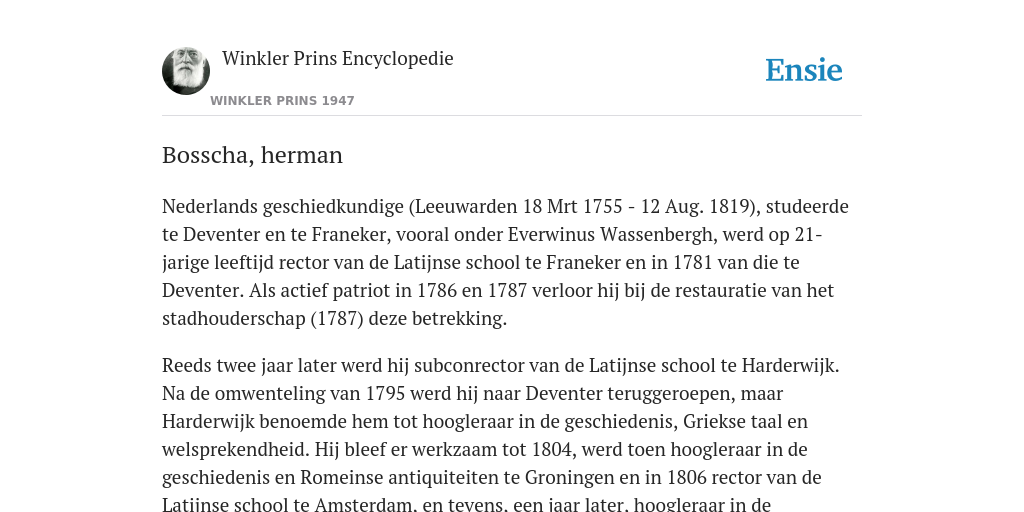 Winkler Prins Encyclopedie

WINKLER PRINS 1947

Ensie

Bosscha, herman

Nederlands geschiedkundige (Leeuwarden 18 Mrt 1755 - 12 Aug. 1819), studeerde te Deventer en te Franeker, vooral onder Everwinus Wassenbergh, werd op 21-jarige leeftijd rector van de Latijnse school te Franeker en in 1781 van die te Deventer. Als actief patriot in 1786 en 1787 verloor hij bij de restauratie van het stadhouderschap (1787) deze betrekking.

Reeds twee jaar later werd hij subconrector van de Latijnse school te Harderwijk. Na de omwenteling van 1795 werd hij naar Deventer teruggeroepen, maar Harderwijk benoemde hem tot hoogleraar in de geschiedenis, Griekse taal en welsprekendheid. Hij bleef er werkzaam tot 1804, werd toen hoogleraar in de geschiedenis en Romeinse antiquiteiten te Groningen en in 1806 rector van de Latijnse school te Amsterdam, en tevens, een jaar later, hoogleraar in de